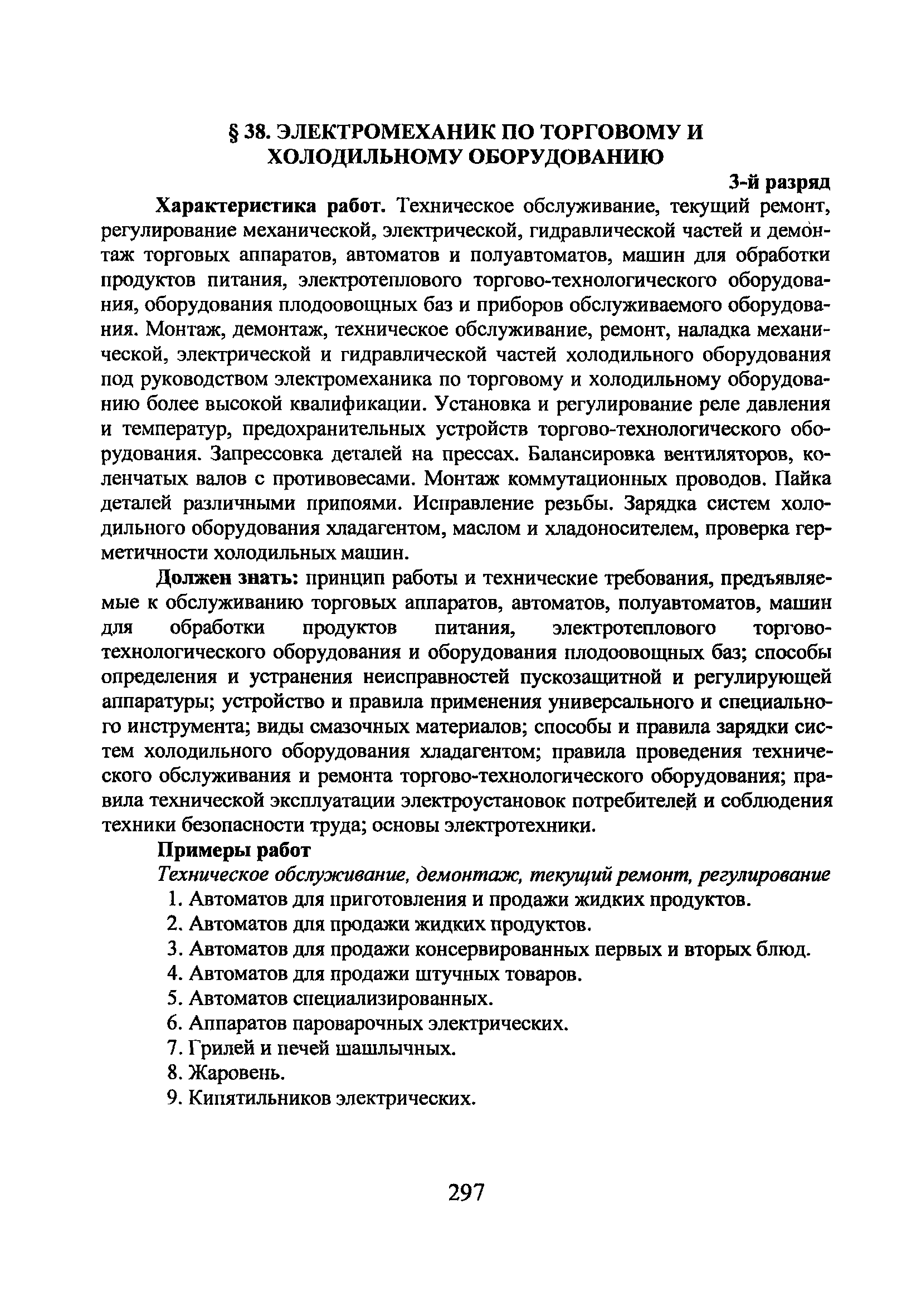 § 38. ЭЛЕКТРОМЕХАНИК ПО ТОРГОВОМУ И ХОЛОДИЛЬНОМУ ОБОРУДОВАНИЮ

3-й разряд

Характеристика работ. Техническое обслуживание, текущий ремонт, регулирование механической, электрической, гидравлической частей и демонтаж торговых аппаратов, автоматов и полуавтоматов, машин для обработки продуктов питания, электротеплового торгово-технологического оборудования, оборудования плодоовощных баз и приборов обслуживаемого оборудования. Монтаж, демонтаж, техническое обслуживание, ремонт, наладка механической, электрической и гидравлической частей холодильного оборудования под руководством электромеханика по торговому и холодильному оборудованию более высокой квалификации. Установка и регулирование реле давления и температур, предохранительных устройств торгово-технологического оборудования. Запрессовка деталей на прессах. Балансировка вентиляторов, коленчатых валов с противовесами. Монтаж коммутационных проводов. Пайка деталей различными припоями. Исправление резьбы. Зарядка систем холодильного оборудования хладагентом, маслом и хладоносителем, проверка герметичности холодильных машин.

Должен знать: принцип работы и технические требования, предъявляемые к обслуживанию торговых аппаратов, автоматов, полуавтоматов, машин для обработки продуктов питания, электротеплового торгово-технологического оборудования и оборудования плодоовощных баз; способы определения и устранения неисправностей пускозащитной и регулирующей аппаратуры; устройство и правила применения универсального и специального инструмента; виды смазочных материалов; способы и правила зарядки систем холодильного оборудования хладагентом; правила проведения технического обслуживания и ремонта торгово-технологического оборудования; правила технической эксплуатации электроустановок потребителей и соблюдения техники безопасности труда; основы электротехники.

Примеры работ

Техническое обслуживание, демонтаж, текущий ремонт, регулирование

1. Автоматов для приготовления и продажи жидких продуктов.
2. Автоматов для продажи жидких продуктов.
3. Автоматов для продажи консервированных первых и вторых блюд.
4. Автоматов для продажи штучных товаров.
5. Автоматов специализированных.
6. Аппаратов пароварочных электрических.
7. Грилей и печей шашлычных.
8. Жаровень.
9. Кипятильников электрических.

297